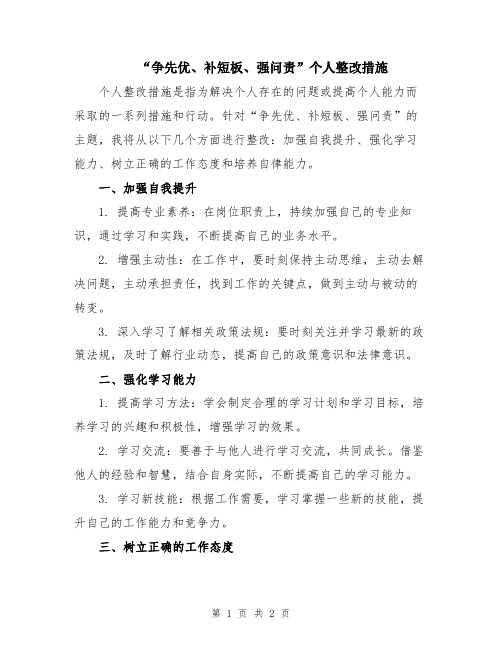 “争先优、补短板、强问责”个人整改措施

个人整改措施是指为解决个人存在的问题或提高个人能力而采取的一系列措施和行动。针对“争先优、补短板、强问责”的主题，我将从以下几个方面进行整改：加强自我提升、强化学习能力、树立正确的工作态度和培养自律能力。

一、加强自我提升

1. 提高专业素养：在岗位职责上，持续加强自己的专业知识，通过学习和实践，不断提高自己的业务水平。

2. 增强主动性：在工作中，要时刻保持主动思维，主动去解决问题，主动承担责任，找到工作的关键点，做到主动与被动的转变。

3. 深入学习了解相关政策法规：要时刻关注并学习最新的政策法规，及时了解行业动态，提高自己的政策意识和法律意识。

二、强化学习能力

1. 提高学习方法：学会制定合理的学习计划和学习目标，培养学习的兴趣和积极性，增强学习的效果。

2. 学习交流：要善于与他人进行学习交流，共同成长。借鉴他人的经验和智慧，结合自身实际，不断提高自己的学习能力。

3. 学习新技能：根据工作需要，学习掌握一些新的技能，提升自己的工作能力和竞争力。

三、树立正确的工作态度

第 1 页 共 2 页